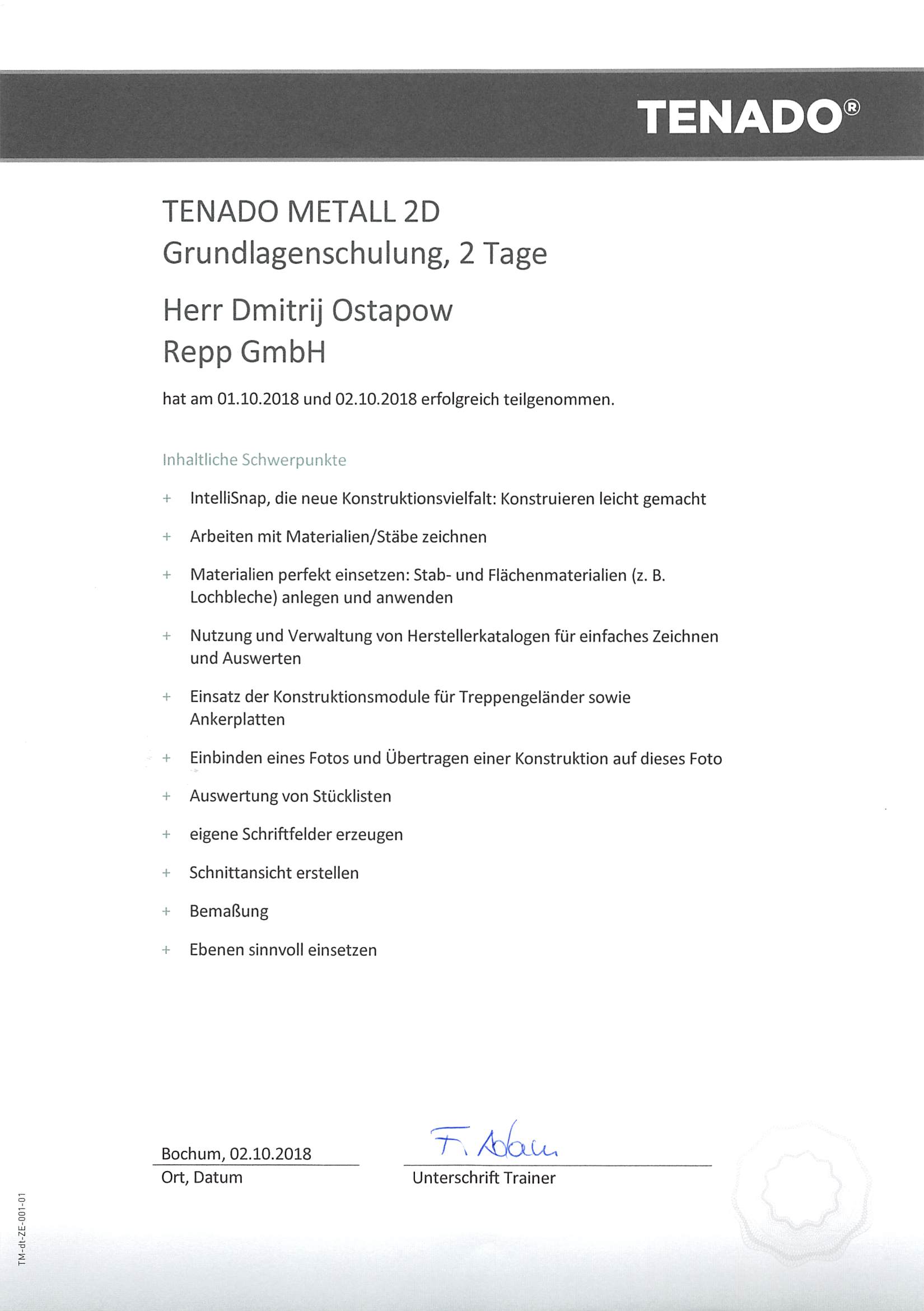 TENADO®

TENADO METALL 2D
Grundlagenschulung, 2 Tage

Herr Dmitrij Ostapow
Repp GmbH

hat am 01.10.2018 und 02.10.2018 erfolgreich teilgenommen.

Inhaltliche Schwerpunkte

+ IntelliSnap, die neue Konstruktionsvielfalt: Konstruieren leicht gemacht

+ Arbeiten mit Materialien/Stäbe zeichnen

+ Materialien perfekt einsetzen: Stab- und Flächenmaterialien (z. B. Lochbleche) anlegen und anwenden

+ Nutzung und Verwaltung von Herstellerkatalogen für einfaches Zeichnen und Auswerten

+ Einsatz der Konstruktionsmodule für Treppengeländer sowie Ankerplatten

+ Einbinden eines Fotos und Übertragen einer Konstruktion auf dieses Foto

+ Auswertung von Stücklisten

+ eigene Schriftfelder erzeugen

+ Schnittansicht erstellen

+ Bemaßung

+ Ebenen sinnvoll einsetzen

Bochum, 02.10.2018
Ort, Datum

F. Adam
Unterschrift Trainer

TM-dt-ZE-001-01